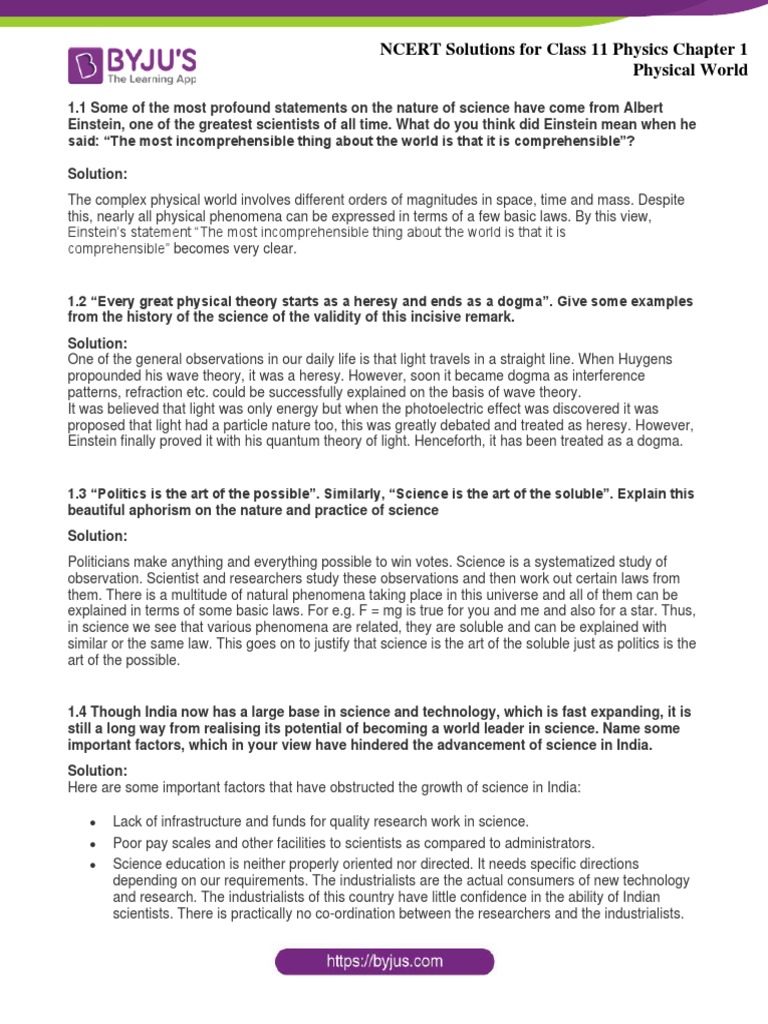 BYJU'S
The Learning App

NCERT Solutions for Class 11 Physics Chapter 1
Physical World

1.1 Some of the most profound statements on the nature of science have come from Albert Einstein, one of the greatest scientists of all time. What do you think did Einstein mean when he said: "The most incomprehensible thing about the world is that it is comprehensible"?

Solution:

The complex physical world involves different orders of magnitudes in space, time and mass. Despite this, nearly all physical phenomena can be expressed in terms of a few basic laws. By this view, Einstein's statement "The most incomprehensible thing about the world is that it is comprehensible" becomes very clear.

1.2 "Every great physical theory starts as a heresy and ends as a dogma". Give some examples from the history of the science of the validity of this incisive remark.

Solution:
One of the general observations in our daily life is that light travels in a straight line. When Huygens propounded his wave theory, it was a heresy. However, soon it became dogma as interference patterns, refraction etc. could be successfully explained on the basis of wave theory.
It was believed that light was only energy but when the photoelectric effect was discovered it was proposed that light had a particle nature too, this was greatly debated and treated as heresy. However, Einstein finally proved it with his quantum theory of light. Henceforth, it has been treated as a dogma.

1.3 "Politics is the art of the possible". Similarly, "Science is the art of the soluble". Explain this beautiful aphorism on the nature and practice of science

Solution:

Politicians make anything and everything possible to win votes. Science is a systematized study of observation. Scientist and researchers study these observations and then work out certain laws from them. There is a multitude of natural phenomena taking place in this universe and all of them can be explained in terms of some basic laws. For e.g. F = mg is true for you and me and also for a star. Thus, in science we see that various phenomena are related, they are soluble and can be explained with similar or the same law. This goes on to justify that science is the art of the soluble just as politics is the art of the possible.

1.4 Though India now has a large base in science and technology, which is fast expanding, it is still a long way from realising its potential of becoming a world leader in science. Name some important factors, which in your view have hindered the advancement of science in India.

Solution:
Here are some important factors that have obstructed the growth of science in India:

• Lack of infrastructure and funds for quality research work in science.
• Poor pay scales and other facilities to scientists as compared to administrators.
• Science education is neither properly oriented nor directed. It needs specific directions depending on our requirements. The industrialists are the actual consumers of new technology and research. The industrialists of this country have little confidence in the ability of Indian scientists. There is practically no co-ordination between the researchers and the industrialists.

https://byjus.com